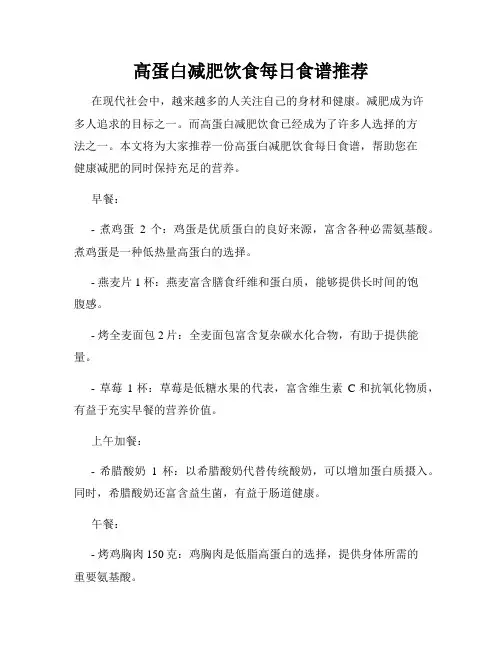 高蛋白减肥饮食每日食谱推荐

在现代社会中，越来越多的人关注自己的身材和健康。减肥成为许多人追求的目标之一。而高蛋白减肥饮食已经成为了许多人选择的方法之一。本文将为大家推荐一份高蛋白减肥饮食每日食谱，帮助您在健康减肥的同时保持充足的营养。

早餐：

- 煮鸡蛋 2 个：鸡蛋是优质蛋白的良好来源，富含各种必需氨基酸。煮鸡蛋是一种低热量高蛋白的选择。

- 燕麦片 1 杯：燕麦富含膳食纤维和蛋白质，能够提供长时间的饱腹感。

- 烤全麦面包 2 片：全麦面包富含复杂碳水化合物，有助于提供能量。

- 草莓 1 杯：草莓是低糖水果的代表，富含维生素 C 和抗氧化物质，有益于充实早餐的营养价值。

上午加餐：

- 希腊酸奶 1 杯：以希腊酸奶代替传统酸奶，可以增加蛋白质摄入。同时，希腊酸奶还富含益生菌，有益于肠道健康。

午餐：

- 烤鸡胸肉 150 克：鸡胸肉是低脂高蛋白的选择，提供身体所需的重要氨基酸。